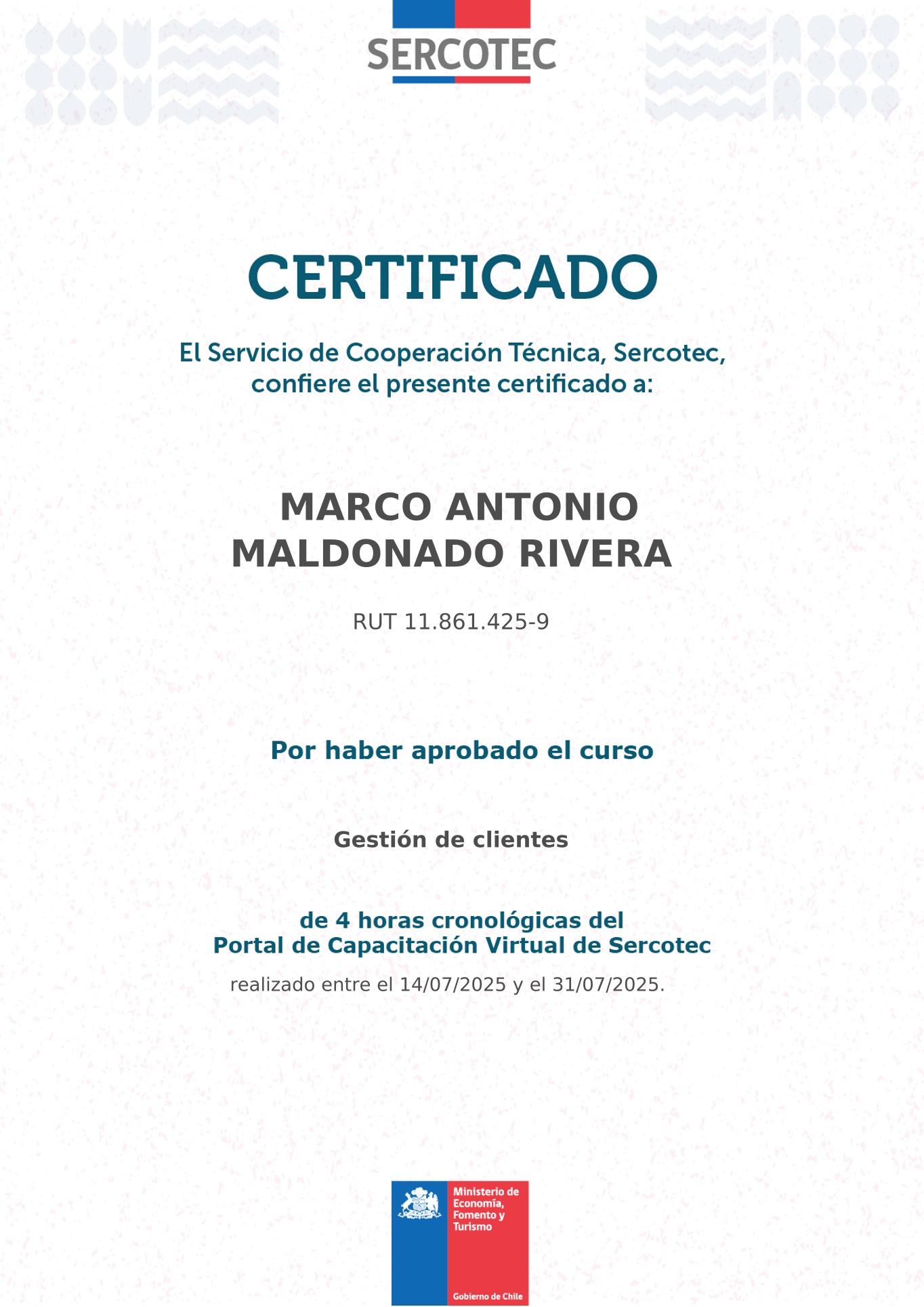 SERCOTEC

CERTIFICADO

El Servicio de Cooperación Técnica, Sercotec, confiere el presente certificado a:

MARCO ANTONIO MALDONADO RIVERA

RUT 11.861.425-9

Por haber aprobado el curso

Gestión de clientes

de 4 horas cronológicas del Portal de Capacitación Virtual de Sercotec

realizado entre el 14/07/2025 y el 31/07/2025.

Ministerio de Economía, Fomento y Turismo

Gobierno de Chile